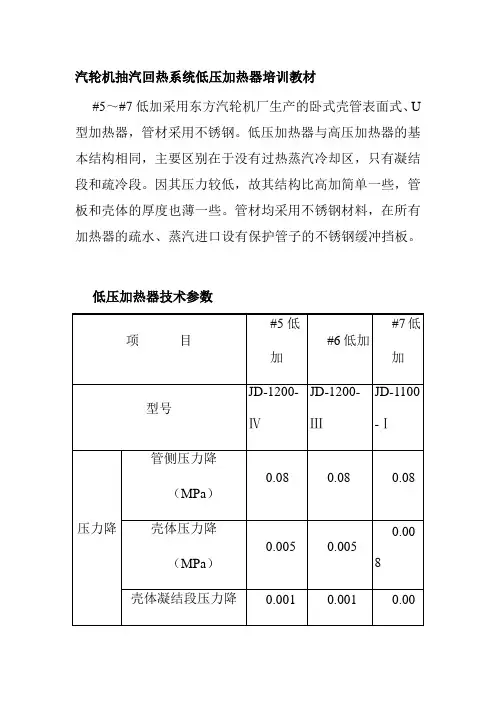 汽轮机抽汽回热系统低压加热器培训教材

#5～#7 低加采用东方汽轮机厂生产的卧式壳管表面式、U型加热器，管材采用不锈钢。低压加热器与高压加热器的基本结构相同，主要区别在于没有过热蒸汽冷却区，只有凝结段和疏冷段。因其压力较低，故其结构比高加简单一些，管板和壳体的厚度也薄一些。管材均采用不锈钢材料，在所有加热器的疏水、蒸汽进口设有保护管子的不锈钢缓冲挡板。

低压加热器技术参数

| 项 目 | | #5 低加 | #6 低加 | #7 低加 |
|---|---|---|---|---|
| 型号 | | JD-1200-Ⅳ | JD-1200-Ⅲ | JD-1100-Ⅰ |
| 压力降 | 管侧压力降（MPa） | 0.08 | 0.08 | 0.08 |
| | 壳体压力降（MPa） | 0.005 | 0.005 | 0.008 |
| | 壳体凝结段压力降 | 0.001 | 0.001 | 0.00 |